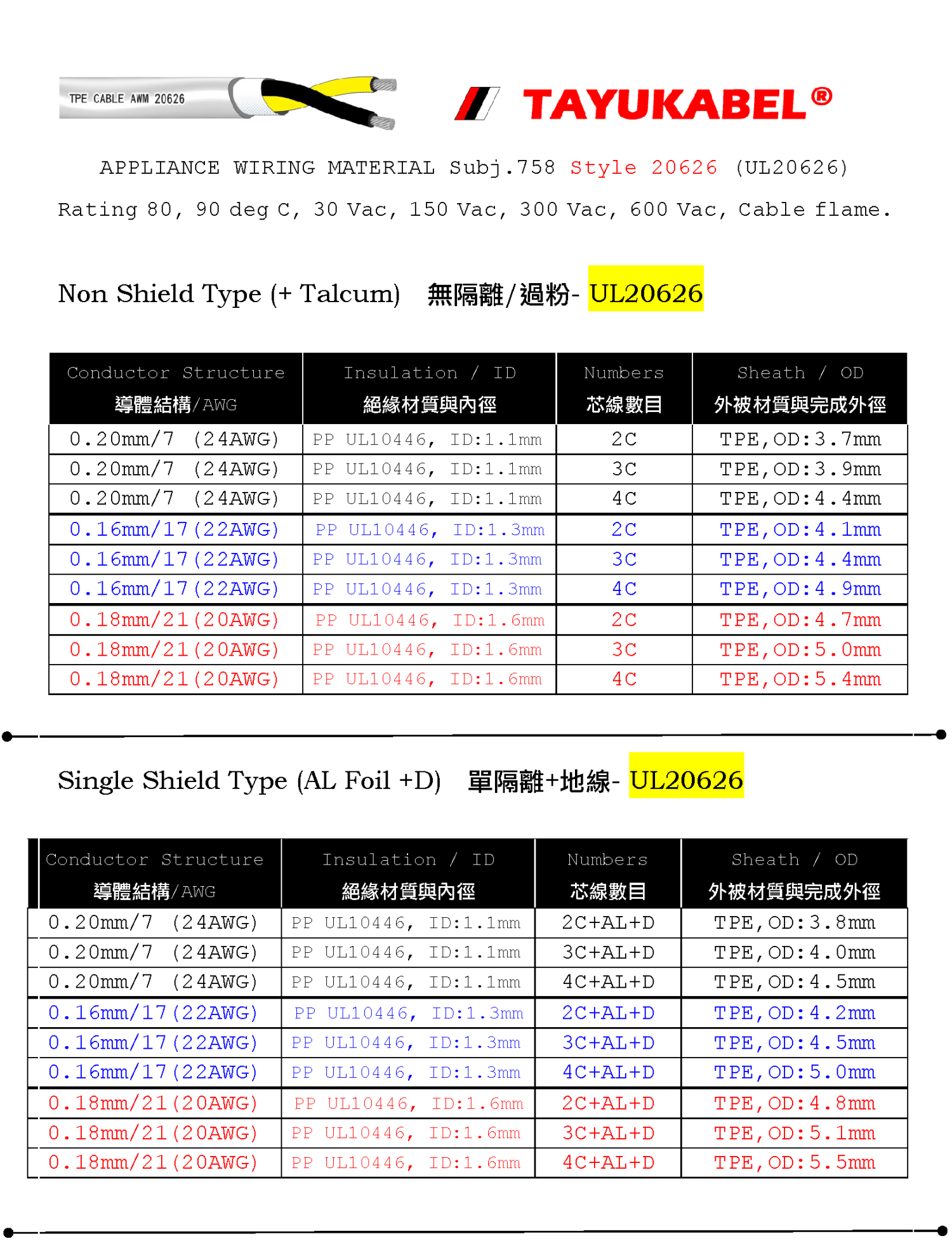 TPE CABLE AWM 20626

TAYUKABEL®

APPLIANCE WIRING MATERIAL Subj.758 Style 20626 (UL20626)

Rating 80, 90 deg C, 30 Vac, 150 Vac, 300 Vac, 600 Vac, Cable flame.

Non Shield Type (+ Talcum) 無隔離/過粉- UL20626

| Conductor Structure 導體結構/AWG | Insulation / ID 絕緣材質與內徑 | Numbers 芯線數目 | Sheath / OD 外被材質與完成外徑 |
|---|---|---|---|
| 0.20mm/7 (24AWG) | PP UL10446, ID:1.1mm | 2C | TPE,OD:3.7mm |
| 0.20mm/7 (24AWG) | PP UL10446, ID:1.1mm | 3C | TPE,OD:3.9mm |
| 0.20mm/7 (24AWG) | PP UL10446, ID:1.1mm | 4C | TPE,OD:4.4mm |
| 0.16mm/17(22AWG) | PP UL10446, ID:1.3mm | 2C | TPE,OD:4.1mm |
| 0.16mm/17(22AWG) | PP UL10446, ID:1.3mm | 3C | TPE,OD:4.4mm |
| 0.16mm/17(22AWG) | PP UL10446, ID:1.3mm | 4C | TPE,OD:4.9mm |
| 0.18mm/21(20AWG) | PP UL10446, ID:1.6mm | 2C | TPE,OD:4.7mm |
| 0.18mm/21(20AWG) | PP UL10446, ID:1.6mm | 3C | TPE,OD:5.0mm |
| 0.18mm/21(20AWG) | PP UL10446, ID:1.6mm | 4C | TPE,OD:5.4mm |

Single Shield Type (AL Foil +D) 單隔離+地線- UL20626

| Conductor Structure 導體結構/AWG | Insulation / ID 絕緣材質與內徑 | Numbers 芯線數目 | Sheath / OD 外被材質與完成外徑 |
|---|---|---|---|
| 0.20mm/7 (24AWG) | PP UL10446, ID:1.1mm | 2C+AL+D | TPE,OD:3.8mm |
| 0.20mm/7 (24AWG) | PP UL10446, ID:1.1mm | 3C+AL+D | TPE,OD:4.0mm |
| 0.20mm/7 (24AWG) | PP UL10446, ID:1.1mm | 4C+AL+D | TPE,OD:4.5mm |
| 0.16mm/17(22AWG) | PP UL10446, ID:1.3mm | 2C+AL+D | TPE,OD:4.2mm |
| 0.16mm/17(22AWG) | PP UL10446, ID:1.3mm | 3C+AL+D | TPE,OD:4.5mm |
| 0.16mm/17(22AWG) | PP UL10446, ID:1.3mm | 4C+AL+D | TPE,OD:5.0mm |
| 0.18mm/21(20AWG) | PP UL10446, ID:1.6mm | 2C+AL+D | TPE,OD:4.8mm |
| 0.18mm/21(20AWG) | PP UL10446, ID:1.6mm | 3C+AL+D | TPE,OD:5.1mm |
| 0.18mm/21(20AWG) | PP UL10446, ID:1.6mm | 4C+AL+D | TPE,OD:5.5mm |